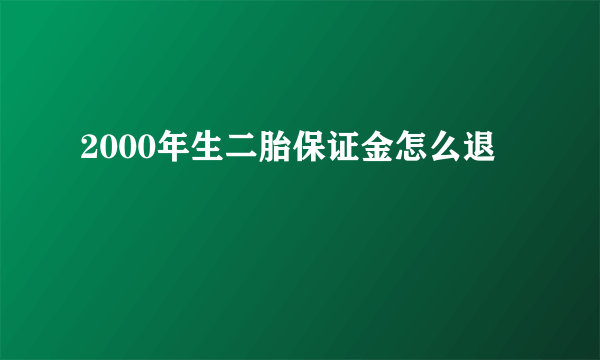 2000年生二胎保证金怎么退